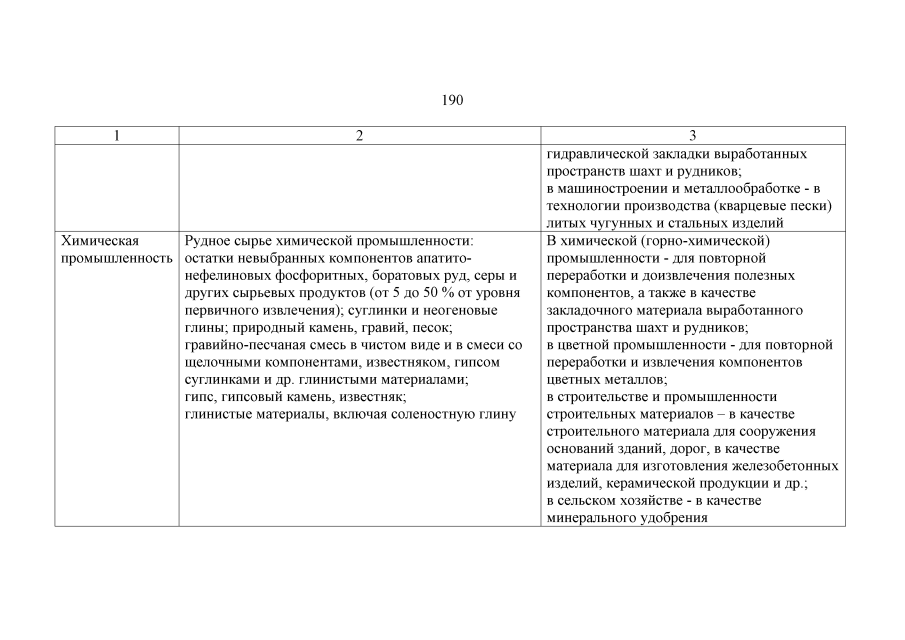 190

| 1 | 2 | 3 |
|---|---|---|
| | | гидравлической закладки выработанных пространств шахт и рудников; в машиностроении и металлообработке - в технологии производства (кварцевые пески) литых чугунных и стальных изделий |
| Химическая промышленность | Рудное сырье химической промышленности: остатки невыбранных компонентов апатито-нефелиновых фосфоритных, боратовых руд, серы и других сырьевых продуктов (от 5 до 50 % от уровня первичного извлечения); суглинки и неогеновые глины; природный камень, гравий, песок; гравийно-песчаная смесь в чистом виде и в смеси со щелочными компонентами, известняком, гипсом суглинками и др. глинистыми материалами; гипс, гипсовый камень, известняк; глинистые материалы, включая соленостную глину | В химической (горно-химической) промышленности - для повторной переработки и доизвлечения полезных компонентов, а также в качестве закладочного материала выработанного пространства шахт и рудников; в цветной промышленности - для повторной переработки и извлечения компонентов цветных металлов; в строительстве и промышленности строительных материалов – в качестве строительного материала для сооружения оснований зданий, дорог, в качестве материала для изготовления железобетонных изделий, керамической продукции и др.; в сельском хозяйстве - в качестве минерального удобрения |